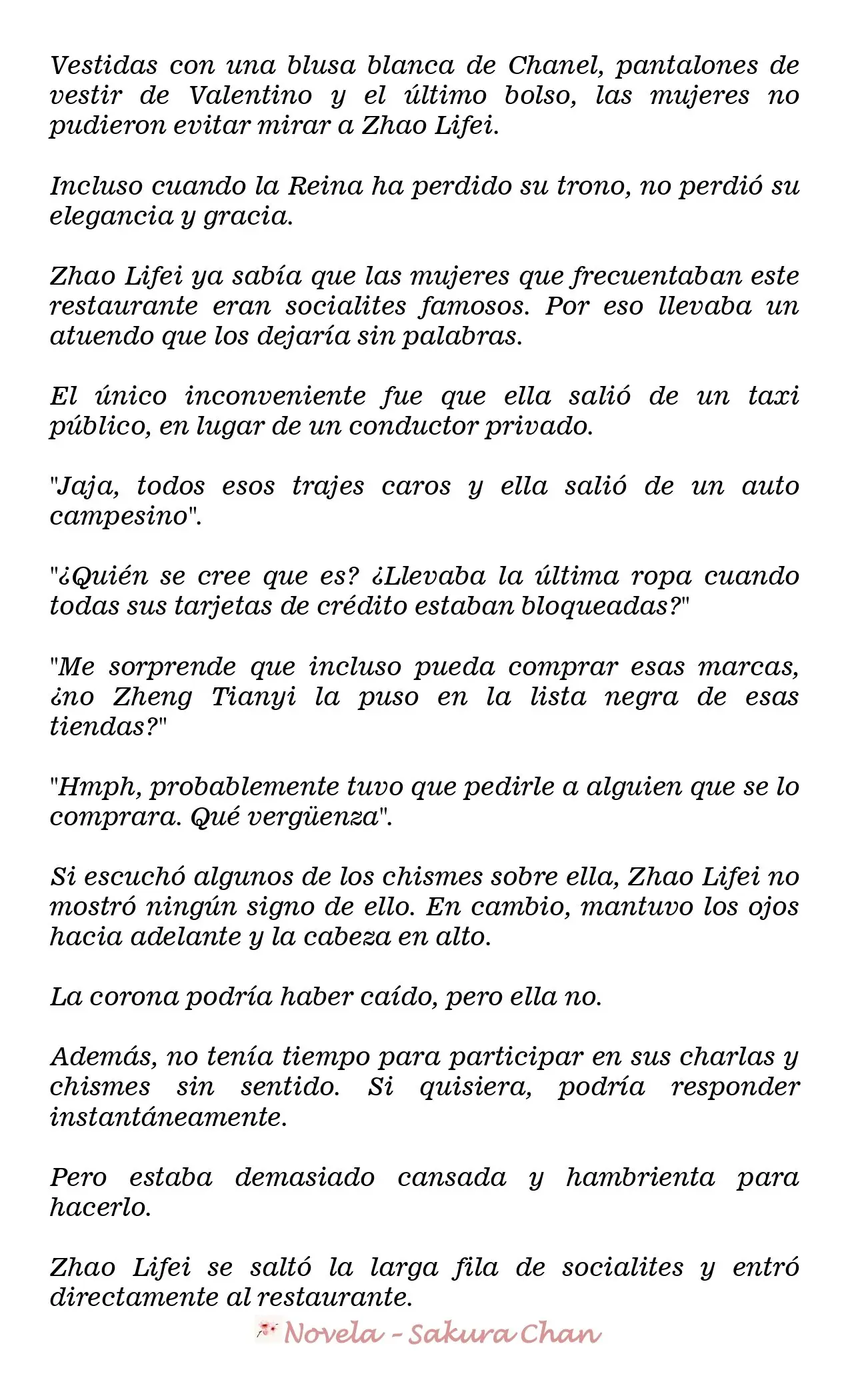 Vestidas con una blusa blanca de Chanel, pantalones de vestir de Valentino y el último bolso, las mujeres no pudieron evitar mirar a Zhao Lifei.

Incluso cuando la Reina ha perdido su trono, no perdió su elegancia y gracia.

Zhao Lifei ya sabía que las mujeres que frecuentaban este restaurante eran socialites famosos. Por eso llevaba un atuendo que los dejaría sin palabras.

El único inconveniente fue que ella salió de un taxi público, en lugar de un conductor privado.

"Jaja, todos esos trajes caros y ella salió de un auto campesino".

"¿Quién se cree que es? ¿Llevaba la última ropa cuando todas sus tarjetas de crédito estaban bloqueadas?"

"Me sorprende que incluso pueda comprar esas marcas, ¿no Zheng Tianyi la puso en la lista negra de esas tiendas?"

"Hmph, probablemente tuvo que pedirle a alguien que se lo comprara. Qué vergüenza".

Si escuchó algunos de los chismes sobre ella, Zhao Lifei no mostró ningún signo de ello. En cambio, mantuvo los ojos hacia adelante y la cabeza en alto.

La corona podría haber caído, pero ella no.

Además, no tenía tiempo para participar en sus charlas y chismes sin sentido. Si quisiera, podría responder instantáneamente.

Pero estaba demasiado cansada y hambrienta para hacerlo.

Zhao Lifei se saltó la larga fila de socialites y entró directamente al restaurante.

Novela - Sakura Chan